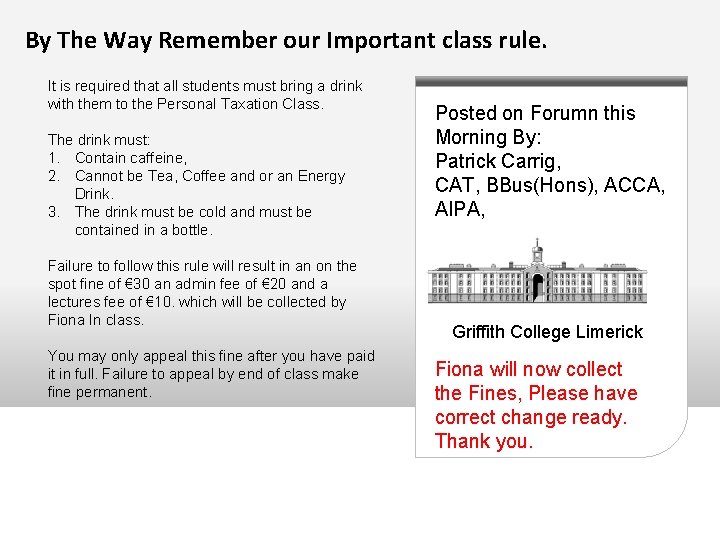 By The Way Remember our Important class rule.

It is required that all students must bring a drink with them to the Personal Taxation Class.

The drink must:
1. Contain caffeine,
2. Cannot be Tea, Coffee and or an Energy Drink.
3. The drink must be cold and must be contained in a bottle.

Failure to follow this rule will result in an on the spot fine of €30 an admin fee of €20 and a lectures fee of €10. which will be collected by Fiona In class.

You may only appeal this fine after you have paid it in full. Failure to appeal by end of class make fine permanent.

Posted on Forumn this Morning By:
Patrick Carrig,
CAT, BBus(Hons), ACCA, AIPA,

Griffith College Limerick

Fiona will now collect the Fines, Please have correct change ready. Thank you.